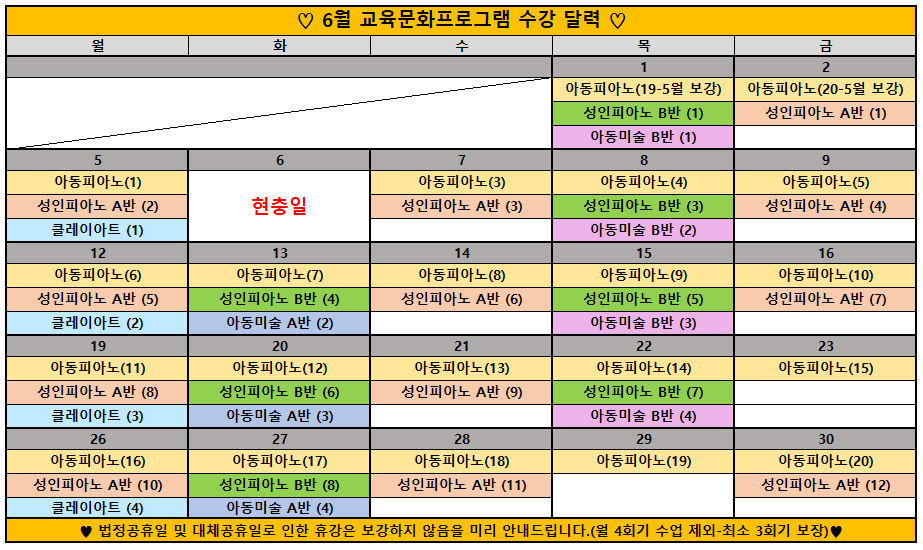 ♡ 6월 교육문화프로그램 수강 달력 ♡

| 월 | 화 | 수 | 목 | 금 |
|---|---|---|---|---|
|  |  |  | 1 | 2 |
|  |  |  | 아동피아노(19-5월 보강) | 아동피아노(20-5월 보강) |
|  |  |  | 성인피아노 B반 (1) | 성인피아노 A반 (1) |
|  |  |  | 아동미술 B반 (1) |  |
| 5 | 6 | 7 | 8 | 9 |
| 아동피아노(1) | 현충일 | 아동피아노(3) | 아동피아노(4) | 아동피아노(5) |
| 성인피아노 A반 (2) |  | 성인피아노 A반 (3) | 성인피아노 B반 (3) | 성인피아노 A반 (4) |
| 클레이아트 (1) |  |  | 아동미술 B반 (2) |  |
| 12 | 13 | 14 | 15 | 16 |
| 아동피아노(6) | 아동피아노(7) | 아동피아노(8) | 아동피아노(9) | 아동피아노(10) |
| 성인피아노 A반 (5) | 성인피아노 B반 (4) | 성인피아노 A반 (6) | 성인피아노 B반 (5) | 성인피아노 A반 (7) |
| 클레이아트 (2) | 아동미술 A반 (2) |  | 아동미술 B반 (3) |  |
| 19 | 20 | 21 | 22 | 23 |
| 아동피아노(11) | 아동피아노(12) | 아동피아노(13) | 아동피아노(14) | 아동피아노(15) |
| 성인피아노 A반 (8) | 성인피아노 B반 (6) | 성인피아노 A반 (9) | 성인피아노 B반 (7) |  |
| 클레이아트 (3) | 아동미술 A반 (3) |  | 아동미술 B반 (4) |  |
| 26 | 27 | 28 | 29 | 30 |
| 아동피아노(16) | 아동피아노(17) | 아동피아노(18) | 아동피아노(19) | 아동피아노(20) |
| 성인피아노 A반 (10) | 성인피아노 B반 (8) | 성인피아노 A반 (11) |  | 성인피아노 A반 (12) |
| 클레이아트 (4) | 아동미술 A반 (4) |  |  |  |

♥ 법정공휴일 및 대체공휴일로 인한 휴강은 보강하지 않음을 미리 안내드립니다.(월 4회기 수업 제외-최소 3회기 보장)♥